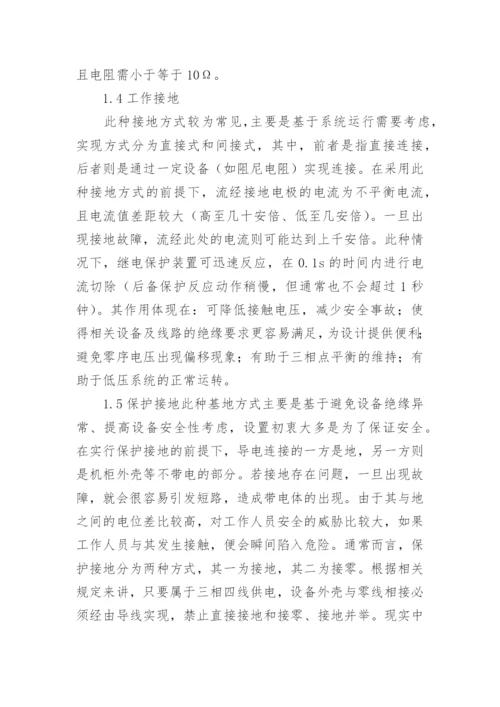 且电阻需小于等于 10Ω。

1.4 工作接地

此种接地方式较为常见，主要是基于系统运行需要考虑，实现方式分为直接式和间接式，其中，前者是指直接连接，后者则是通过一定设备（如阻尼电阻）实现连接。在采用此种接地方式的前提下，流经接地电极的电流为不平衡电流，且电流值差距较大（高至几十安倍、低至几安倍）。一旦出现接地故障，流经此处的电流则可能达到上千安倍。此种情况下，继电保护装置可迅速反应，在 0.1s 的时间内进行电流切除（后备保护反应动作稍慢，但通常也不会超过 1 秒钟）。其作用体现在：可降低接触电压，减少安全事故；使得相关设备及线路的绝缘要求更容易满足，为设计提供便利；避免零序电压出现偏移现象；有助于三相点平衡的维持；有助于低压系统的正常运转。

1.5 保护接地此种基地方式主要是基于避免设备绝缘异常、提高设备安全性考虑，设置初衷大多是为了保证安全。在实行保护接地的前提下，导电连接的一方是地，另一方则是机柜外壳等不带电的部分。若接地存在问题，一旦出现故障，就会很容易引发短路，造成带电体的出现。由于其与地之间的电位差比较高，对工作人员安全的威胁比较大，如果工作人员与其发生接触，便会瞬间陷入危险。通常而言，保护接地分为两种方式，其一为接地，其二为接零。根据相关规定来讲，只要属于三相四线供电，设备外壳与零线相接必须经由导线实现，禁止直接接地和接零、接地并举。现实中